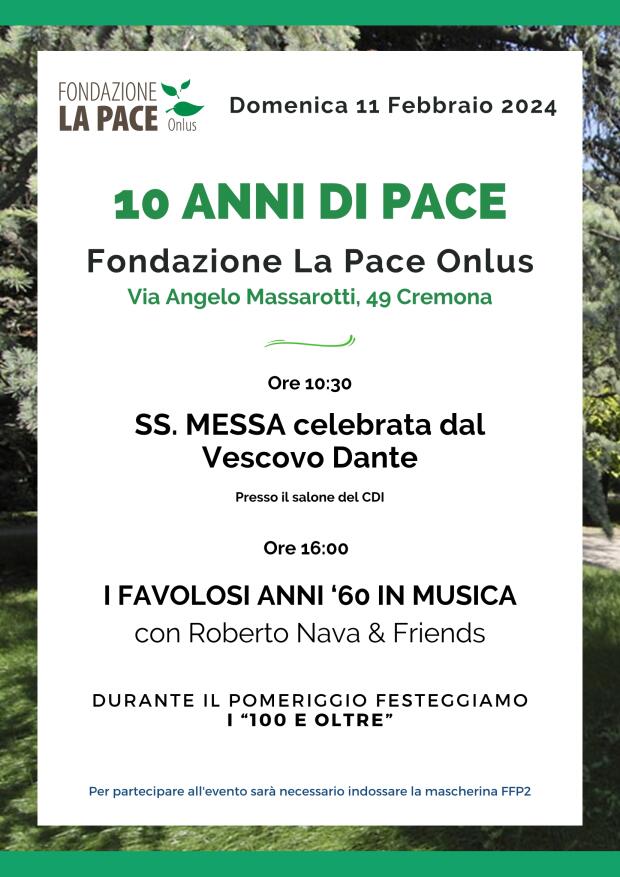 FONDAZIONE
LA PACE
Onlus

Domenica 11 Febbraio 2024

10 ANNI DI PACE

Fondazione La Pace Onlus

Via Angelo Massarotti, 49 Cremona

Ore 10:30

SS. MESSA celebrata dal Vescovo Dante

Presso il salone del CDI

Ore 16:00

I FAVOLOSI ANNI '60 IN MUSICA

con Roberto Nava & Friends

DURANTE IL POMERIGGIO FESTEGGIAMO
I "100 E OLTRE"

Per partecipare all'evento sarà necessario indossare la mascherina FFP2